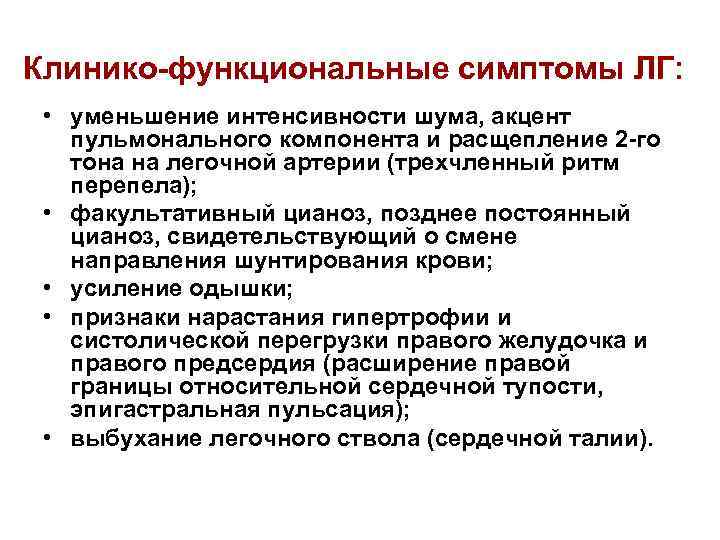 Клинико-функциональные симптомы ЛГ:

• уменьшение интенсивности шума, акцент пульмонального компонента и расщепление 2-го тона на легочной артерии (трехчленный ритм перепела);
• факультативный цианоз, позднее постоянный цианоз, свидетельствующий о смене направления шунтирования крови;
• усиление одышки;
• признаки нарастания гипертрофии и систолической перегрузки правого желудочка и правого предсердия (расширение правой границы относительной сердечной тупости, эпигастральная пульсация);
• выбухание легочного ствола (сердечной талии).